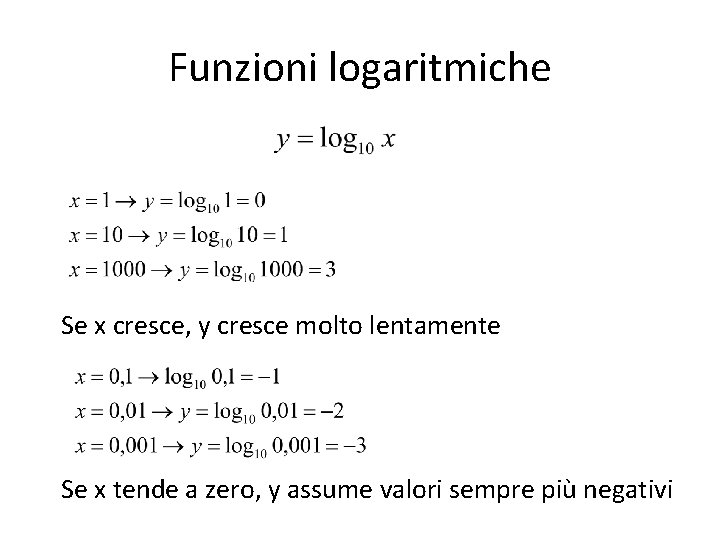 Funzioni logaritmiche

$y = \log_{10} x$

$x = 1 \rightarrow y = \log_{10} 1 = 0$
$x = 10 \rightarrow y = \log_{10} 10 = 1$
$x = 1000 \rightarrow y = \log_{10} 1000 = 3$

Se x cresce, y cresce molto lentamente

$x = 0,1 \rightarrow \log_{10} 0,1 = -1$
$x = 0,01 \rightarrow y = \log_{10} 0,01 = -2$
$x = 0,001 \rightarrow y = \log_{10} 0,001 = -3$

Se x tende a zero, y assume valori sempre più negativi